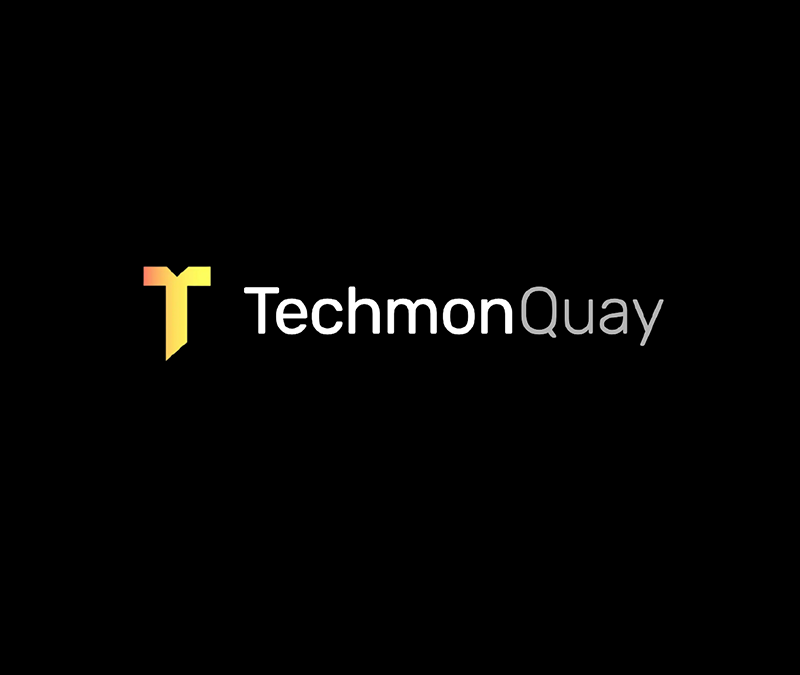 TechmonQuay